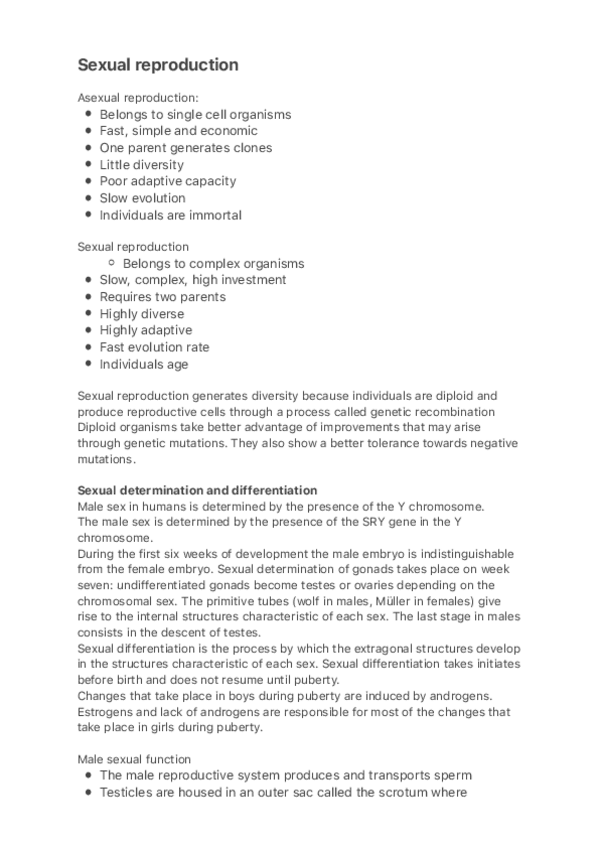 Sexual reproduction

Asexual reproduction:
- Belongs to single cell organisms
- Fast, simple and economic
- One parent generates clones
- Little diversity
- Poor adaptive capacity
- Slow evolution
- Individuals are immortal

Sexual reproduction
  - Belongs to complex organisms
- Slow, complex, high investment
- Requires two parents
- Highly diverse
- Highly adaptive
- Fast evolution rate
- Individuals age

Sexual reproduction generates diversity because individuals are diploid and produce reproductive cells through a process called genetic recombination Diploid organisms take better advantage of improvements that may arise through genetic mutations. They also show a better tolerance towards negative mutations.

Sexual determination and differentiation
Male sex in humans is determined by the presence of the Y chromosome.
The male sex is determined by the presence of the SRY gene in the Y chromosome.
During the first six weeks of development the male embryo is indistinguishable from the female embryo. Sexual determination of gonads takes place on week seven: undifferentiated gonads become testes or ovaries depending on the chromosomal sex. The primitive tubes (wolf in males, Müller in females) give rise to the internal structures characteristic of each sex. The last stage in males consists in the descent of testes.
Sexual differentiation is the process by which the extragonal structures develop in the structures characteristic of each sex. Sexual differentiation takes initiates before birth and does not resume until puberty.
Changes that take place in boys during puberty are induced by androgens. Estrogens and lack of androgens are responsible for most of the changes that take place in girls during puberty.

Male sexual function
- The male reproductive system produces and transports sperm
- Testicles are housed in an outer sac called the scrotum where